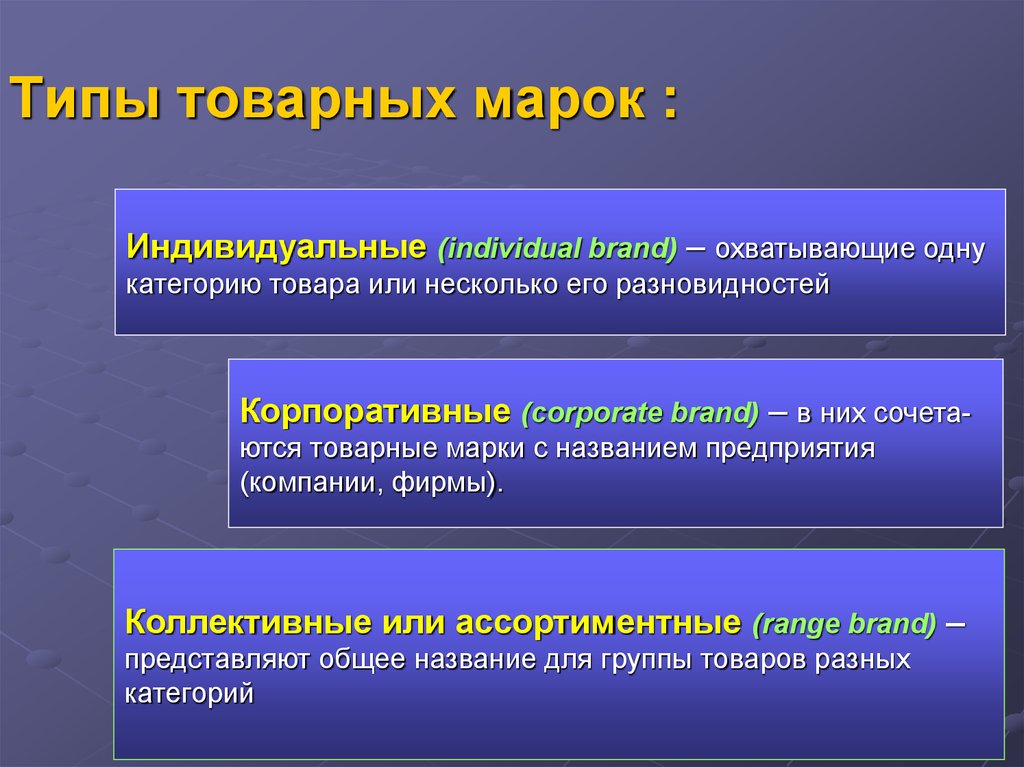 Типы товарных марок :

Индивидуальные (individual brand) – охватывающие одну категорию товара или несколько его разновидностей

Корпоративные (corporate brand) – в них сочетаются товарные марки с названием предприятия (компании, фирмы).

Коллективные или ассортиментные (range brand) – представляют общее название для группы товаров разных категорий